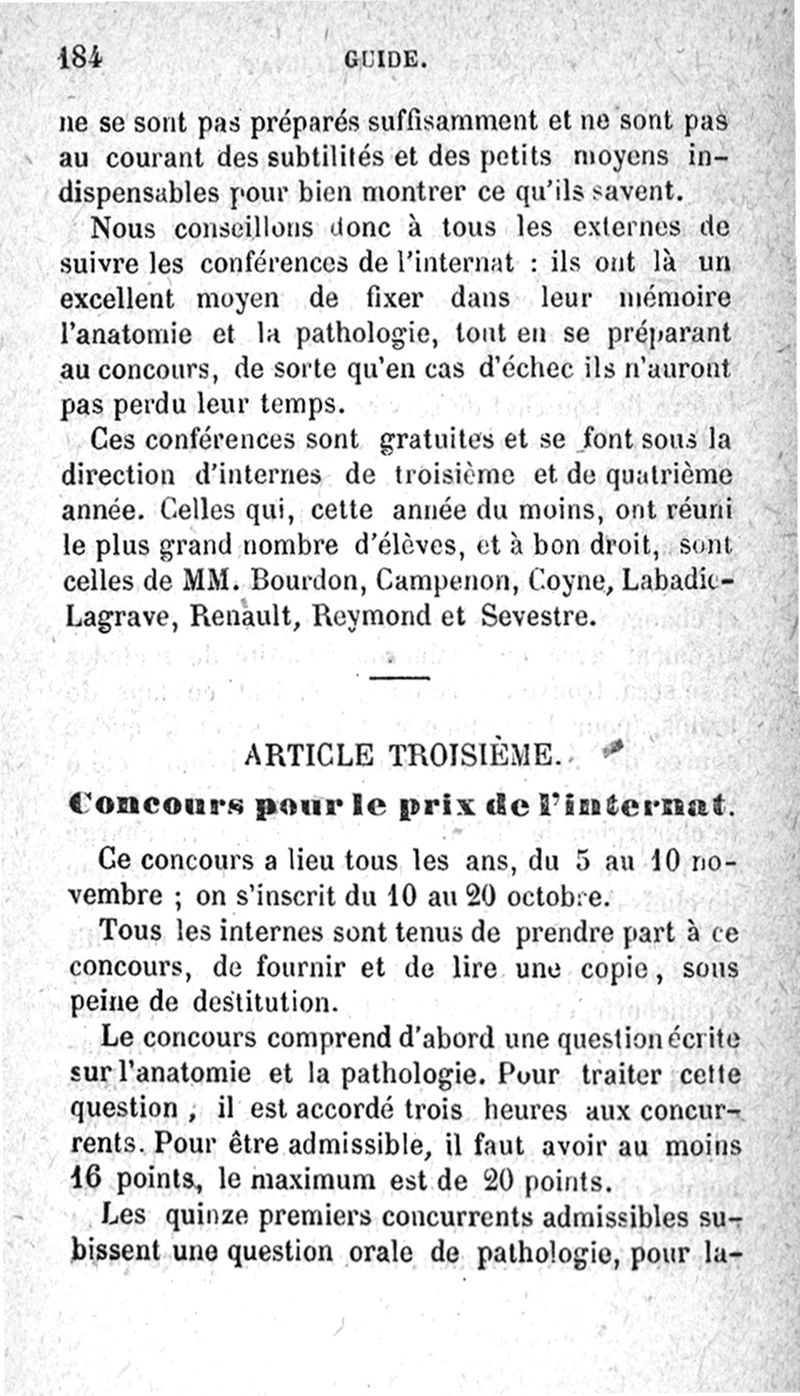 184 GUIDE.

ne se sont pas préparés suffisamment et ne sont pas au courant des subtilités et des petits moyens indispensables pour bien montrer ce qu'ils savent.

Nous conseillons donc à tous les externes de suivre les conférences de l'internat : ils ont là un excellent moyen de fixer dans leur mémoire l'anatomie et la pathologie, tout en se préparant au concours, de sorte qu'en cas d'échec ils n'auront pas perdu leur temps.

Ces conférences sont gratuites et se font sous la direction d'internes de troisième et de quatrième année. Celles qui, cette année du moins, ont réuni le plus grand nombre d'élèves, et à bon droit, sont celles de MM. Bourdon, Campenon, Coyne, Labadie-Lagrave, Renault, Reymond et Sevestre.

ARTICLE TROISIÈME.

Concours pour le prix de l'internat.

Ce concours a lieu tous les ans, du 5 au 10 novembre ; on s'inscrit du 10 au 20 octobre.

Tous les internes sont tenus de prendre part à ce concours, de fournir et de lire une copie, sous peine de destitution.

Le concours comprend d'abord une question écrite sur l'anatomie et la pathologie. Pour traiter cette question, il est accordé trois heures aux concurrents. Pour être admissible, il faut avoir au moins 16 points, le maximum est de 20 points.

Les quinze premiers concurrents admissibles subissent une question orale de pathologie, pour la-